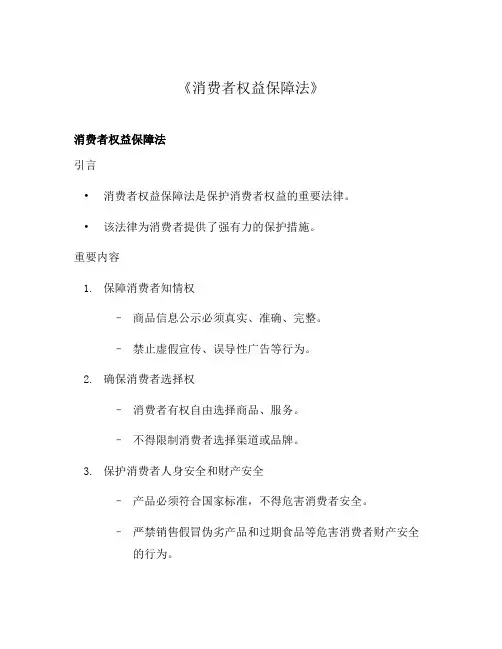 《消费者权益保障法》

消费者权益保障法

引言

• 消费者权益保障法是保护消费者权益的重要法律。

• 该法律为消费者提供了强有力的保护措施。

重要内容

1. 保障消费者知情权

– 商品信息公示必须真实、准确、完整。

– 禁止虚假宣传、误导性广告等行为。

2. 确保消费者选择权

– 消费者有权自由选择商品、服务。

– 不得限制消费者选择渠道或品牌。

3. 保护消费者人身安全和财产安全

– 产品必须符合国家标准，不得危害消费者安全。

– 严禁销售假冒伪劣产品和过期食品等危害消费者财产安全的行为。